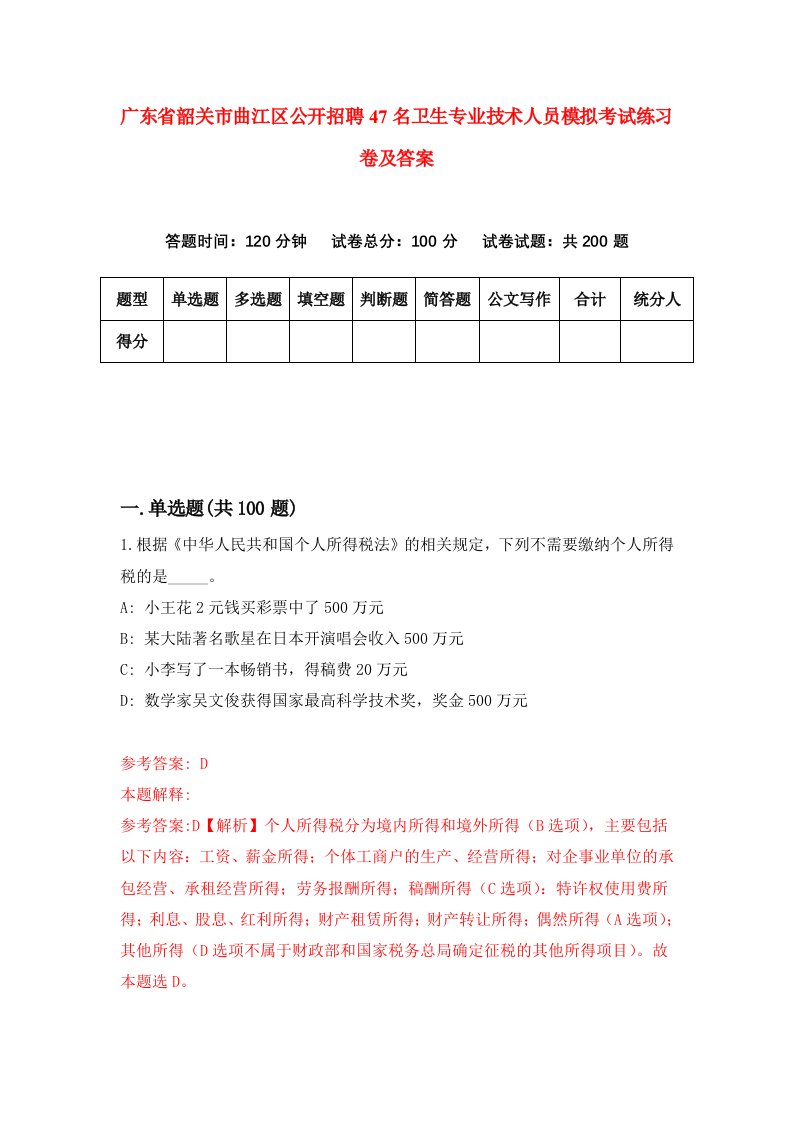 广东省韶关市曲江区公开招聘47名卫生专业技术人员模拟考试练习卷及答案

答题时间：120分钟　试卷总分：100分　试卷试题：共200题

| 题型 | 单选题 | 多选题 | 填空题 | 判断题 | 简答题 | 公文写作 | 合计 | 统分人 |
|---|---|---|---|---|---|---|---|---|
| 得分 | | | | | | | | |

一.单选题(共100题)

1.根据《中华人民共和国个人所得税法》的相关规定，下列不需要缴纳个人所得税的是_____。

A: 小王花2元钱买彩票中了500万元

B: 某大陆著名歌星在日本开演唱会收入500万元

C: 小李写了一本畅销书，得稿费20万元

D: 数学家吴文俊获得国家最高科学技术奖，奖金500万元

参考答案: D

本题解释:

参考答案:D【解析】个人所得税分为境内所得和境外所得（B选项），主要包括以下内容：工资、薪金所得；个体工商户的生产、经营所得；对企事业单位的承包经营、承租经营所得；劳务报酬所得；稿酬所得（C选项）；特许权使用费所得；利息、股息、红利所得；财产租赁所得；财产转让所得；偶然所得（A选项）；其他所得（D选项不属于财政部和国家税务总局确定征税的其他所得项目）。故本题选D。